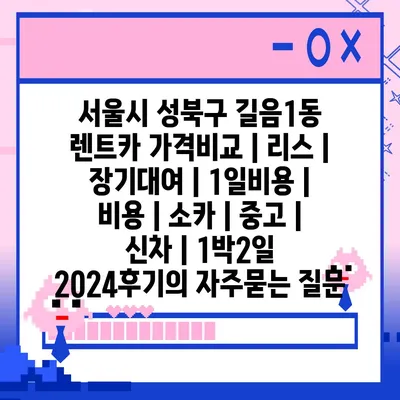 - O X

서울시 성북구 길음1동 렌트카 가격비교 | 리스 | 장기대여 | 1일비용 | 비용 | 소카 | 중고 | 신차 | 1박2일 2024후기의 자주묻는 질문